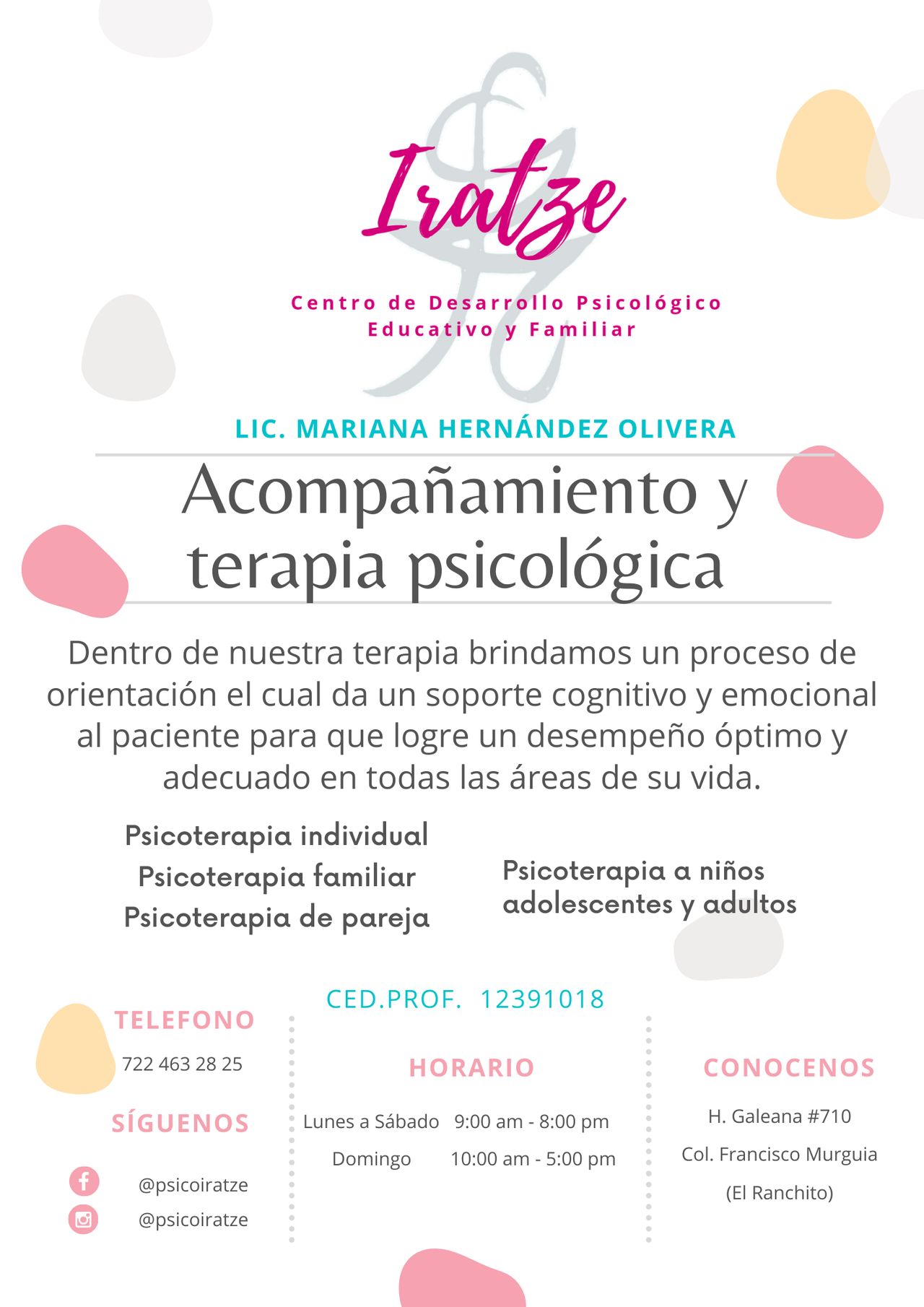 Iratze

Centro de Desarrollo Psicológico
Educativo y Familiar

LIC. MARIANA HERNÁNDEZ OLIVERA

Acompañamiento y terapia psicológica

Dentro de nuestra terapia brindamos un proceso de orientación el cual da un soporte cognitivo y emocional al paciente para que logre un desempeño óptimo y adecuado en todas las áreas de su vida.

Psicoterapia individual
Psicoterapia familiar
Psicoterapia de pareja

Psicoterapia a niños adolescentes y adultos

CED.PROF. 12391018

TELEFONO
722 463 28 25

SÍGUENOS
@psicoiratze
@psicoiratze

HORARIO
Lunes a Sábado 9:00 am - 8:00 pm
Domingo 10:00 am - 5:00 pm

CONOCENOS
H. Galeana #710
Col. Francisco Murguia
(El Ranchito)